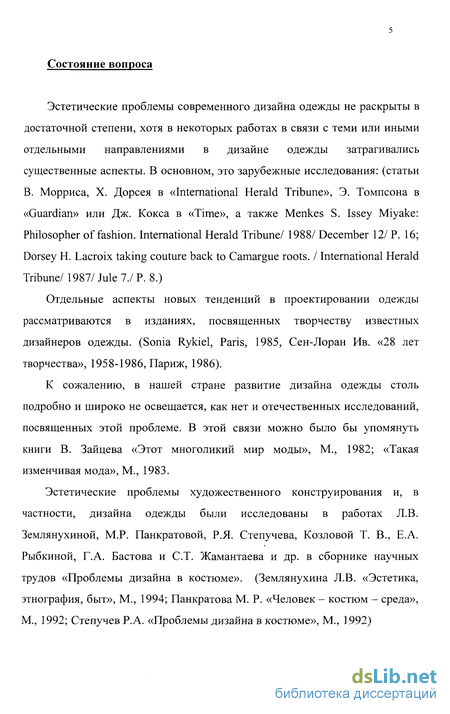 5

Состояние вопроса

Эстетические проблемы современного дизайна одежды не раскрыты в достаточной степени, хотя в некоторых работах в связи с теми или иными отдельными направлениями в дизайне одежды затрагивались существенные аспекты. В основном, это зарубежные исследования: (статьи В. Морриса, Х. Дорсея в «International Herald Tribune», Э. Томпсона в «Guardian» или Дж. Кокса в «Time», а также Menkes S. Issey Miyake: Philosopher of fashion. International Herald Tribune/ 1988/ December 12/ P. 16; Dorsey H. Lacroix taking couture back to Camargue roots. / International Herald Tribune/ 1987/ Jule 7./ P. 8.)

Отдельные аспекты новых тенденций в проектировании одежды рассматриваются в изданиях, посвященных творчеству известных дизайнеров одежды. (Sonia Rykiel, Paris, 1985, Сен-Лоран Ив. «28 лет творчества», 1958-1986, Париж, 1986).

К сожалению, в нашей стране развитие дизайна одежды столь подробно и широко не освещается, как нет и отечественных исследований, посвященных этой проблеме. В этой связи можно было бы упомянуть книги В. Зайцева «Этот многоликий мир моды», М., 1982; «Такая изменчивая мода», М., 1983.

Эстетические проблемы художественного конструирования и, в частности, дизайна одежды были исследованы в работах Л.В. Землянухиной, М.Р. Панкратовой, Р.Я. Степучева, Козловой Т. В., Е.А. Рыбкиной, Г.А. Бастова и С.Т. Жамантаева и др. в сборнике научных трудов «Проблемы дизайна в костюме». (Землянухина Л.В. «Эстетика, этнография, быт», М., 1994; Панкратова М. Р. «Человек – костюм – среда», М., 1992; Степучев Р.А. «Проблемы дизайна в костюме», М., 1992)

dsLib.net
библиотека диссертаций